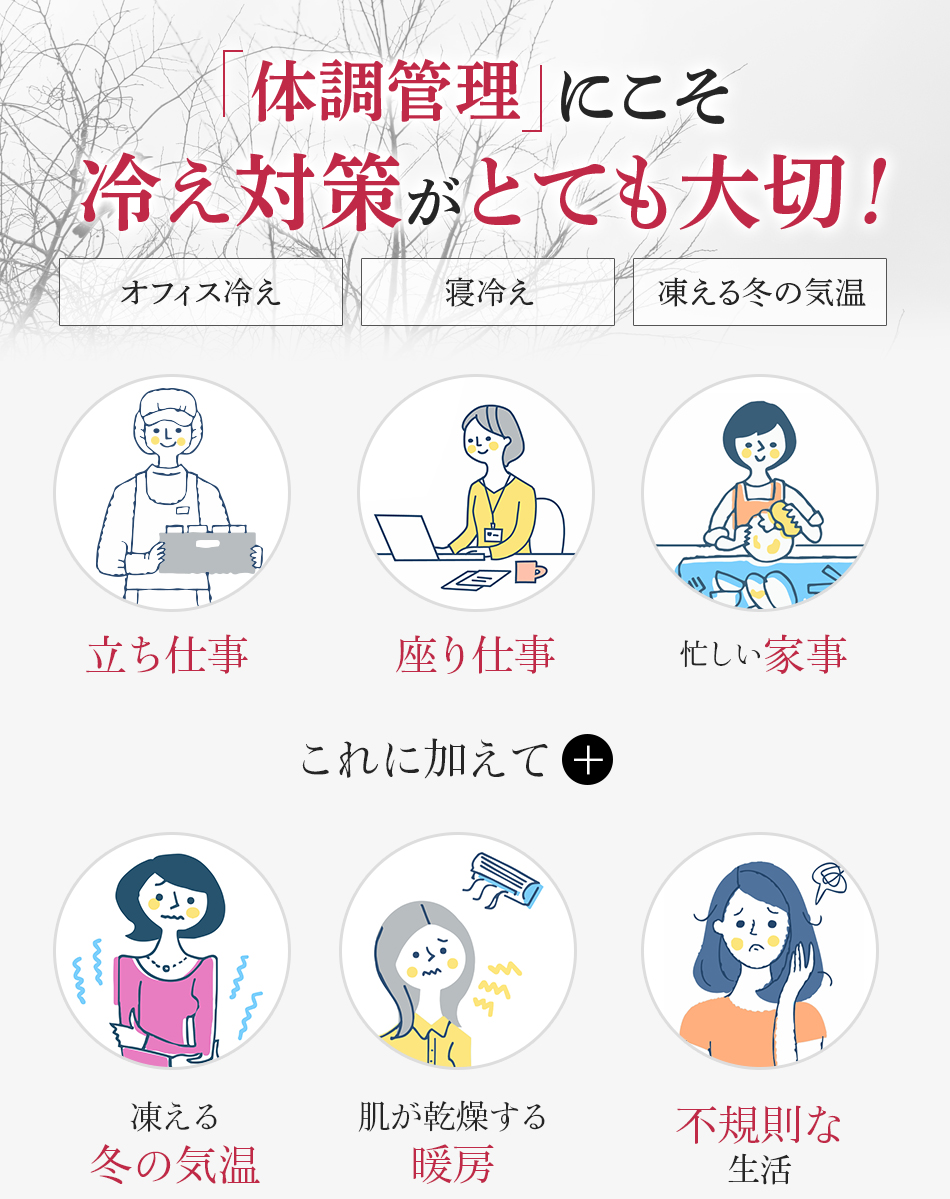 「体調管理」にこそ
冷え対策がとても大切！

オフィス冷え

寝冷え

凍える冬の気温

立ち仕事

座り仕事

忙しい家事

これに加えて ＋

凍える
冬の気温

肌が乾燥する
暖房

不規則な
生活